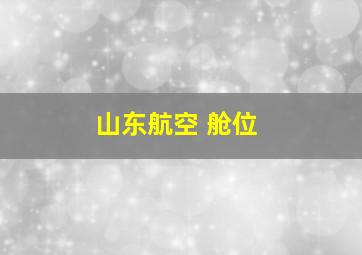 山东航空 舱位